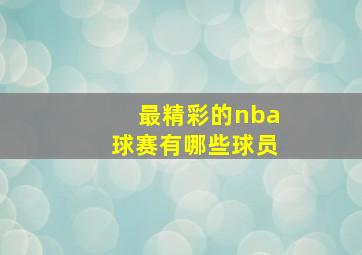 最精彩的nba
球赛有哪些球员